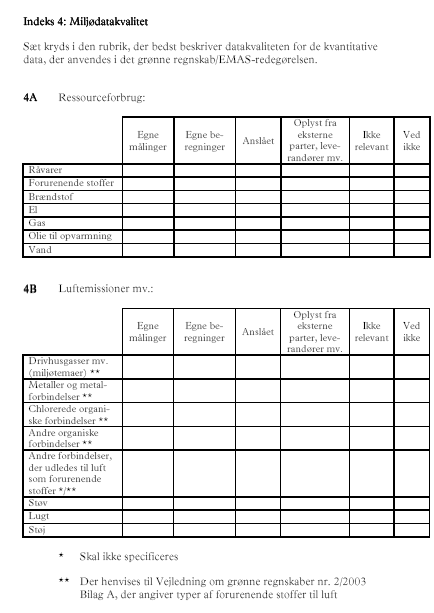 Indeks 4: Miljødatakvalitet

Sæt kryds i den rubrik, der bedst beskriver datakvaliteten for de kvantitative data, der anvendes i det grønne regnskab/EMAS-redegørelsen.

4A Ressourceforbrug:

|  | Egne målinger | Egne beregninger | Anslået | Oplyst fra eksterne parter, leverandører mv. | Ikke relevant | Ved ikke |
|---|---|---|---|---|---|---|
| Råvarer |  |  |  |  |  |  |
| Forurenende stoffer |  |  |  |  |  |  |
| Brændstof |  |  |  |  |  |  |
| El |  |  |  |  |  |  |
| Gas |  |  |  |  |  |  |
| Olie til opvarmning |  |  |  |  |  |  |
| Vand |  |  |  |  |  |  |

4B Luftemissioner mv.:

|  | Egne målinger | Egne beregninger | Anslået | Oplyst fra eksterne parter, leverandører mv. | Ikke relevant | Ved ikke |
|---|---|---|---|---|---|---|
| Drivhusgasser mv. (miljøtemaer) ** |  |  |  |  |  |  |
| Metaller og metalforbindelser ** |  |  |  |  |  |  |
| Chlorerede organiske forbindelser ** |  |  |  |  |  |  |
| Andre organiske forbindelser ** |  |  |  |  |  |  |
| Andre forbindelser, der udledes til luft som forurenende stoffer */** |  |  |  |  |  |  |
| Støv |  |  |  |  |  |  |
| Lugt |  |  |  |  |  |  |
| Støj |  |  |  |  |  |  |

* Skal ikke specificeres

** Der henvises til Vejledning om grønne regnskaber nr. 2/2003 Bilag A, der angiver typer af forurenende stoffer til luft